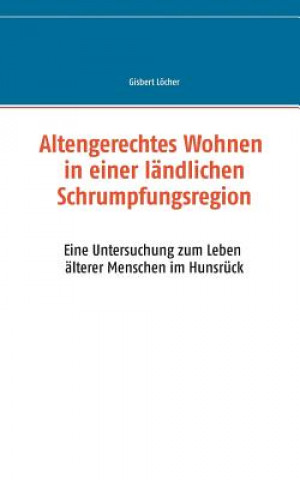 Gisbert Löcher

Altengerechtes Wohnen in einer ländlichen Schrumpfungsregion

Eine Untersuchung zum Leben älterer Menschen im Hunsrück